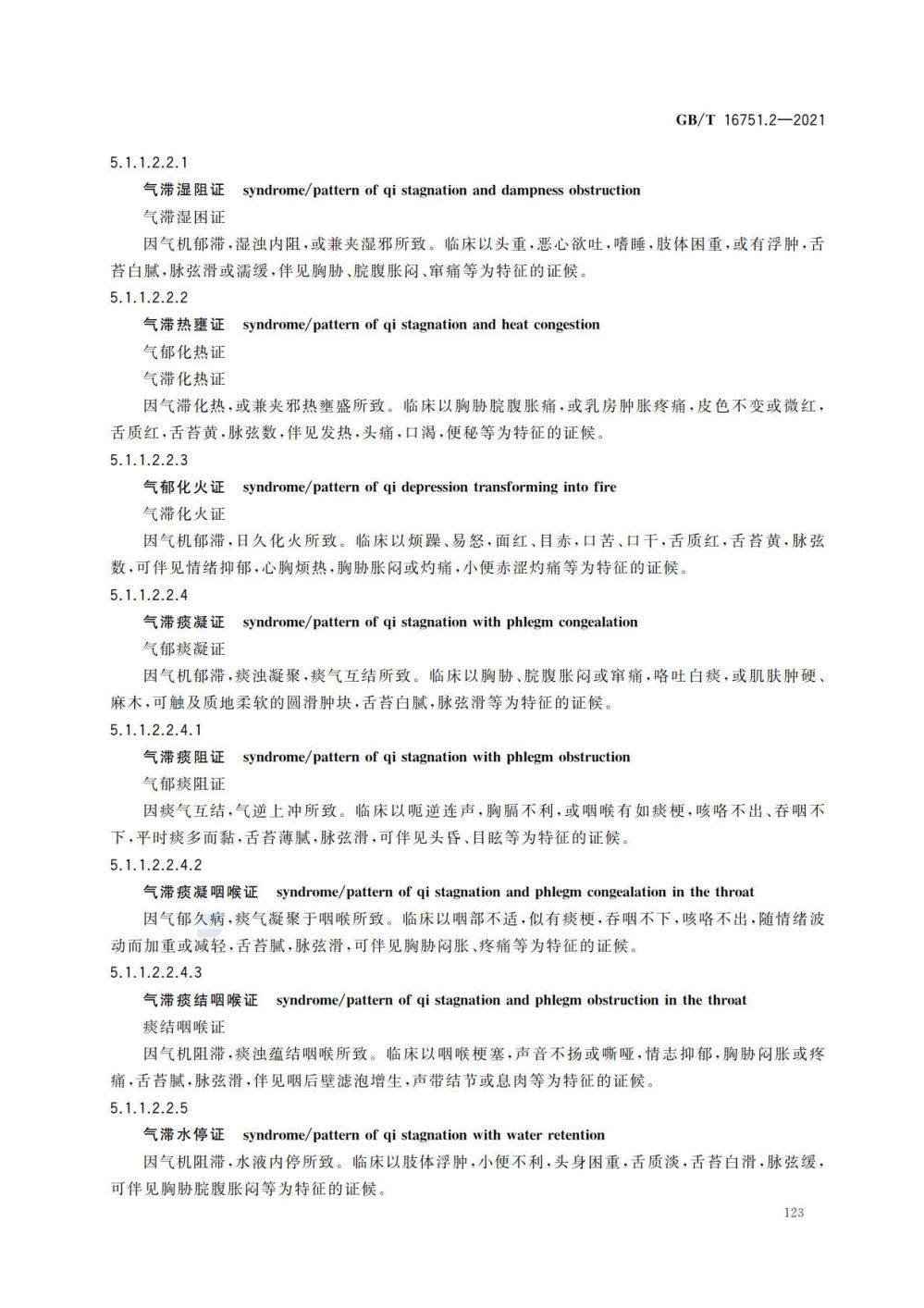 GB/T 16751.2—2021

5.1.1.2.2.1

气滞湿阻证　syndrome/pattern of qi stagnation and dampness obstruction

气滞湿困证

因气机郁滞，湿浊内阻，或兼夹湿邪所致。临床以头重，恶心欲吐，嗜睡，肢体困重，或有浮肿，舌苔白腻，脉弦滑或濡缓，伴见胸胁、脘腹胀闷、窜痛等为特征的证候。

5.1.1.2.2.2

气滞热壅证　syndrome/pattern of qi stagnation and heat congestion

气郁化热证

气滞化热证

因气滞化热，或兼夹邪热壅盛所致。临床以胸胁脘腹胀痛，或乳房肿胀疼痛，皮色不变或微红，舌质红，舌苔黄，脉弦数，伴见发热，头痛，口渴，便秘等为特征的证候。

5.1.1.2.2.3

气郁化火证　syndrome/pattern of qi depression transforming into fire

气滞化火证

因气机郁滞，日久化火所致。临床以烦躁、易怒，面红、目赤，口苦、口干，舌质红，舌苔黄，脉弦数，可伴见情绪抑郁，心胸烦热，胸胁胀闷或灼痛，小便赤涩灼痛等为特征的证候。

5.1.1.2.2.4

气滞痰凝证　syndrome/pattern of qi stagnation with phlegm congealation

气郁痰凝证

因气机郁滞，痰浊凝聚，痰气互结所致。临床以胸胁、脘腹胀闷或窜痛，咯吐白痰，或肌肤肿硬、麻木，可触及质地柔软的圆滑肿块，舌苔白腻，脉弦滑等为特征的证候。

5.1.1.2.2.4.1

气滞痰阻证　syndrome/pattern of qi stagnation with phlegm obstruction

气郁痰阻证

因痰气互结，气逆上冲所致。临床以呃逆连声，胸膈不利，或咽喉有如痰梗，咳咯不出、吞咽不下，平时痰多而黏，舌苔薄腻，脉弦滑，可伴见头昏、目眩等为特征的证候。

5.1.1.2.2.4.2

气滞痰凝咽喉证　syndrome/pattern of qi stagnation and phlegm congealation in the throat

因气郁久病，痰气凝聚于咽喉所致。临床以咽部不适，似有痰梗，吞咽不下，咳咯不出，随情绪波动而加重或减轻，舌苔腻，脉弦滑，可伴见胸胁闷胀、疼痛等为特征的证候。

5.1.1.2.2.4.3

气滞痰结咽喉证　syndrome/pattern of qi stagnation and phlegm obstruction in the throat

痰结咽喉证

因气机阻滞，痰浊蕴结咽喉所致。临床以咽喉梗塞，声音不扬或嘶哑，情志抑郁，胸胁闷胀或疼痛，舌苔腻，脉弦滑，伴见咽后壁滤泡增生，声带结节或息肉等为特征的证候。

5.1.1.2.2.5

气滞水停证　syndrome/pattern of qi stagnation with water retention

因气机阻滞，水液内停所致。临床以肢体浮肿，小便不利，头身困重，舌质淡，舌苔白滑，脉弦缓，可伴见胸胁脘腹胀闷等为特征的证候。

123